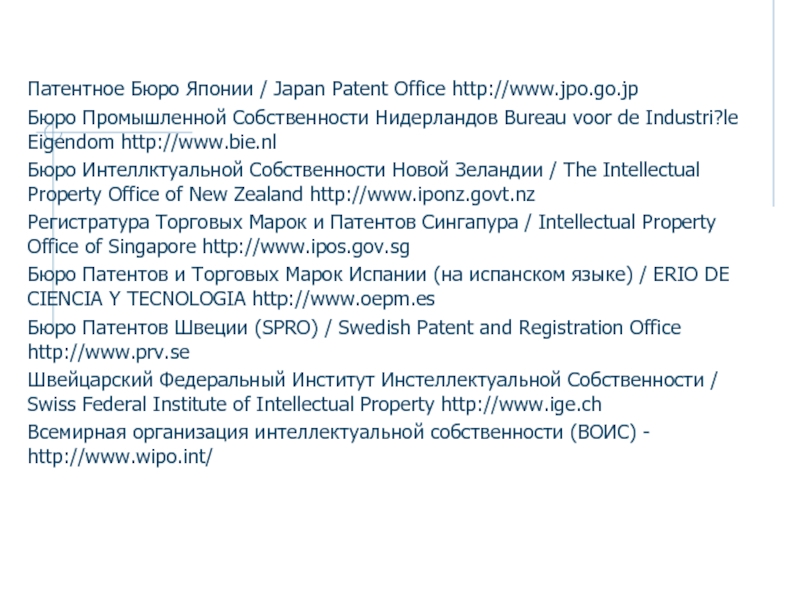 Патентное Бюро Японии / Japan Patent Office http://www.jpo.go.jp

Бюро Промышленной Собственности Нидерландов Bureau voor de Industri?le Eigendom http://www.bie.nl

Бюро Интеллктуальной Собственности Новой Зеландии / The Intellectual Property Office of New Zealand http://www.iponz.govt.nz

Регистратура Торговых Марок и Патентов Сингапура / Intellectual Property Office of Singapore http://www.ipos.gov.sg

Бюро Патентов и Торговых Марок Испании (на испанском языке) / ERIO DE CIENCIA Y TECNOLOGIA http://www.oepm.es

Бюро Патентов Швеции (SPRO) / Swedish Patent and Registration Office http://www.prv.se

Швейцарский Федеральный Институт Инстеллектуальной Собственности / Swiss Federal Institute of Intellectual Property http://www.ige.ch

Всемирная организация интеллектуальной собственности (ВОИС) - http://www.wipo.int/